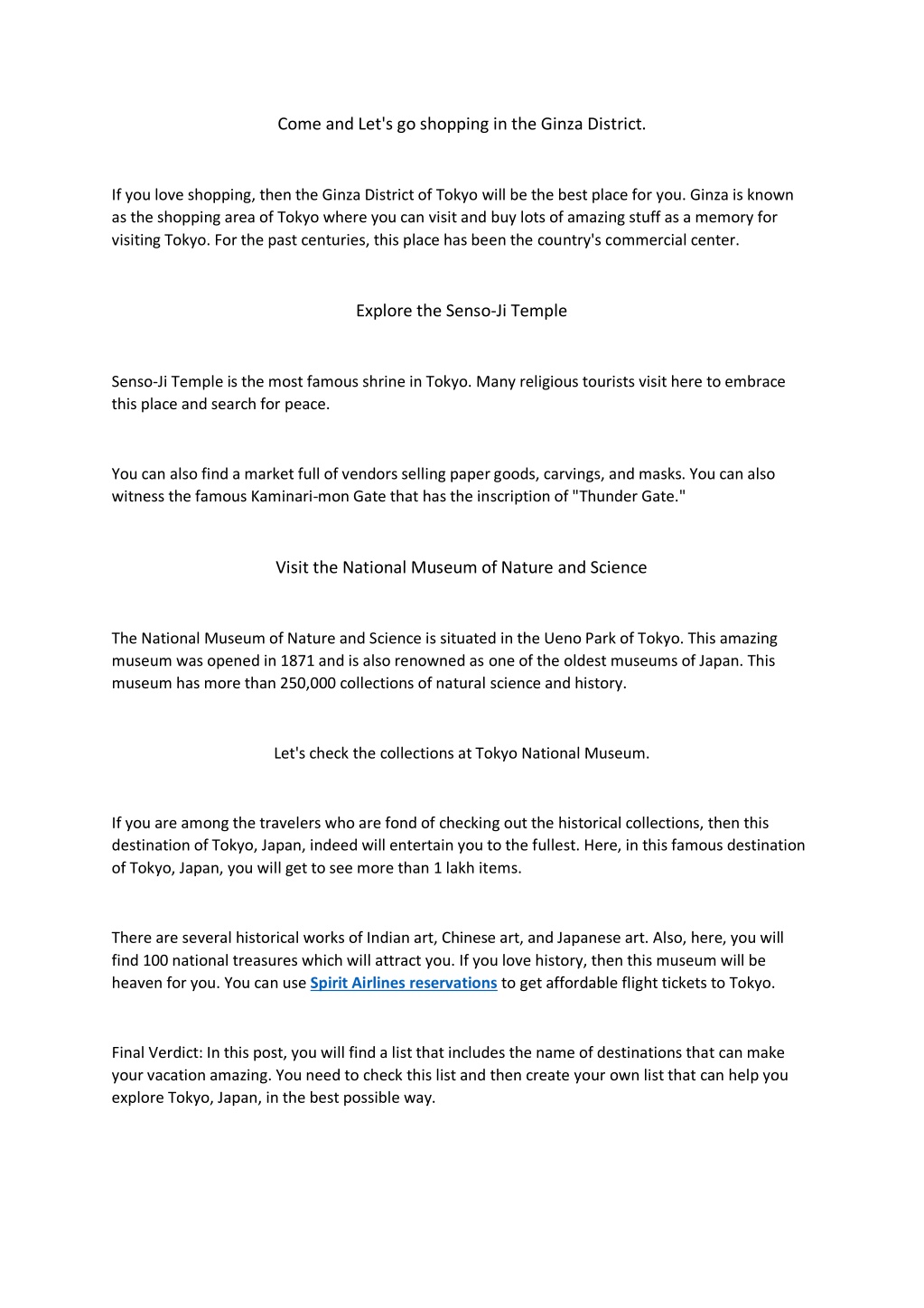 Come and Let's go shopping in the Ginza District.

If you love shopping, then the Ginza District of Tokyo will be the best place for you. Ginza is known as the shopping area of Tokyo where you can visit and buy lots of amazing stuff as a memory for visiting Tokyo. For the past centuries, this place has been the country's commercial center.

Explore the Senso-Ji Temple

Senso-Ji Temple is the most famous shrine in Tokyo. Many religious tourists visit here to embrace this place and search for peace.

You can also find a market full of vendors selling paper goods, carvings, and masks. You can also witness the famous Kaminari-mon Gate that has the inscription of "Thunder Gate."

Visit the National Museum of Nature and Science

The National Museum of Nature and Science is situated in the Ueno Park of Tokyo. This amazing museum was opened in 1871 and is also renowned as one of the oldest museums of Japan. This museum has more than 250,000 collections of natural science and history.

Let's check the collections at Tokyo National Museum.

If you are among the travelers who are fond of checking out the historical collections, then this destination of Tokyo, Japan, indeed will entertain you to the fullest. Here, in this famous destination of Tokyo, Japan, you will get to see more than 1 lakh items.

There are several historical works of Indian art, Chinese art, and Japanese art. Also, here, you will find 100 national treasures which will attract you. If you love history, then this museum will be heaven for you. You can use Spirit Airlines reservations to get affordable flight tickets to Tokyo.

Final Verdict: In this post, you will find a list that includes the name of destinations that can make your vacation amazing. You need to check this list and then create your own list that can help you explore Tokyo, Japan, in the best possible way.